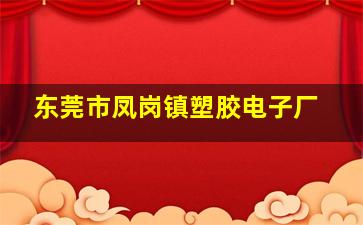 东莞市凤岗镇塑胶电子厂